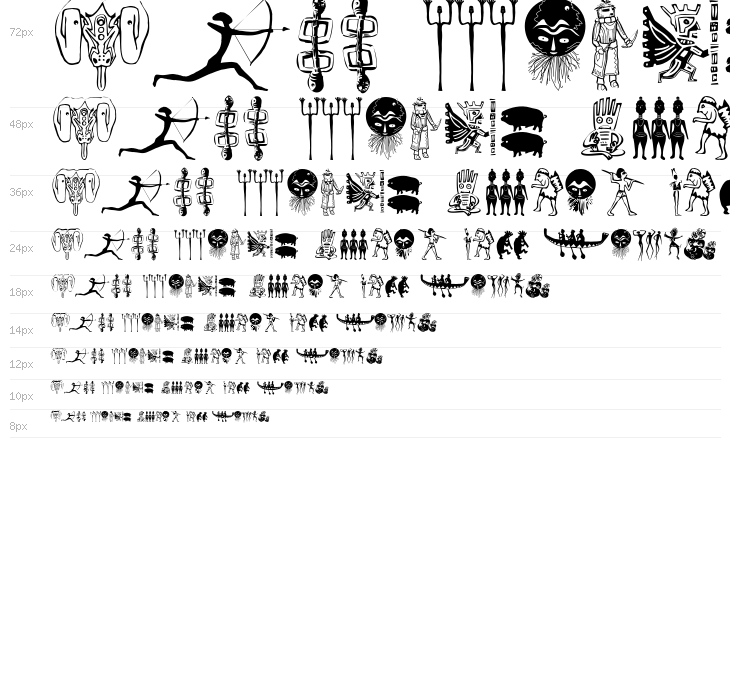 72px
48px
36px
24px
18px
14px
12px
10px
8px